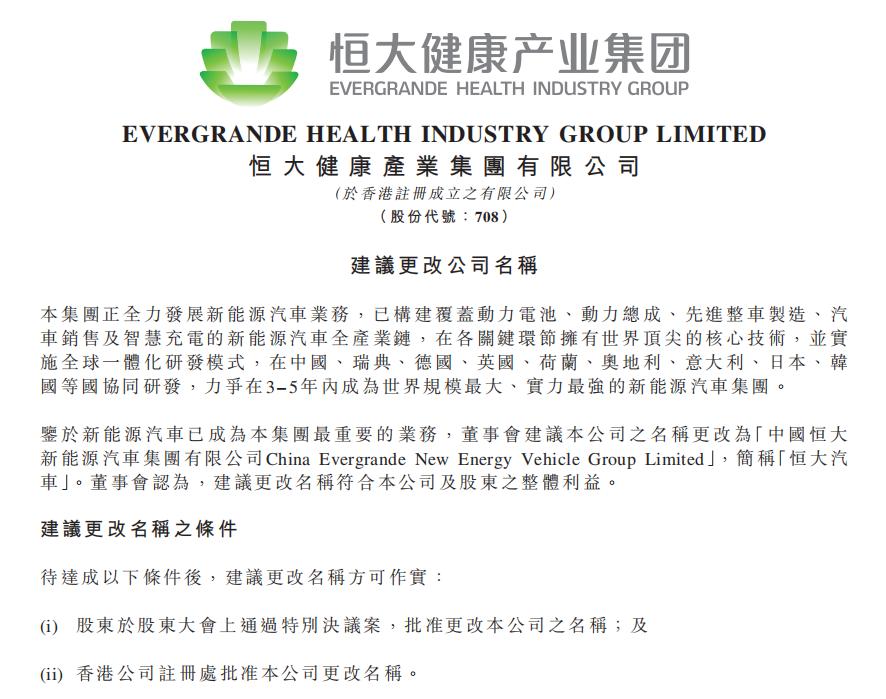 恒大健康产业集团
EVERGRANDE HEALTH INDUSTRY GROUP

EVERGRANDE HEALTH INDUSTRY GROUP LIMITED
恒大健康產業集團有限公司
(於香港註冊成立之有限公司)
(股份代號：708)

建議更改公司名稱

本集團正全力發展新能源汽車業務，已構建覆蓋動力電池、動力總成、先進整車製造、汽車銷售及智慧充電的新能源汽車全產業鏈，在各關鍵環節擁有世界頂尖的核心技術，並實施全球一體化研發模式，在中國、瑞典、德國、英國、荷蘭、奧地利、意大利、日本、韓國等國協同研發，力爭在3–5年內成為世界規模最大、實力最強的新能源汽車集團。

鑒於新能源汽車已成為本集團最重要的業務，董事會建議本公司之名稱更改為「中國恒大新能源汽車集團有限公司China Evergrande New Energy Vehicle Group Limited」，簡稱「恒大汽車」。董事會認為，建議更改名稱符合本公司及股東之整體利益。

建議更改名稱之條件

待達成以下條件後，建議更改名稱方可作實：

(i) 股東於股東大會上通過特別決議案，批准更改本公司之名稱；及

(ii) 香港公司註冊處批准本公司更改名稱。